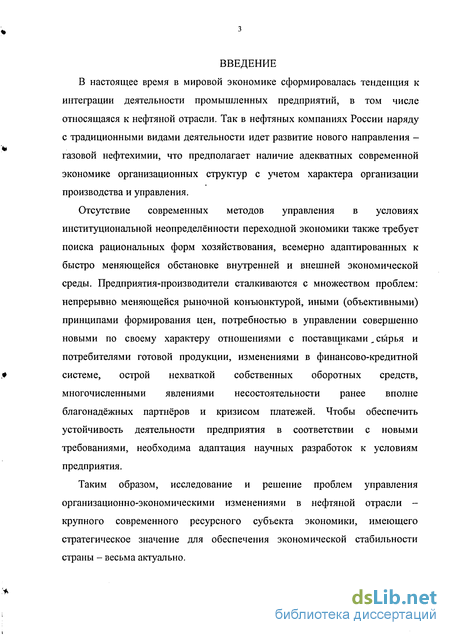 3

ВВЕДЕНИЕ

В настоящее время в мировой экономике сформировалась тенденция к интеграции деятельности промышленных предприятий, в том числе относящаяся к нефтяной отрасли. Так в нефтяных компаниях России наряду с традиционными видами деятельности идет развитие нового направления – газовой нефтехимии, что предполагает наличие адекватных современной экономике организационных структур с учетом характера организации производства и управления.

Отсутствие современных методов управления в условиях институциональной неопределённости переходной экономики также требует поиска рациональных форм хозяйствования, всемерно адаптированных к быстро меняющейся обстановке внутренней и внешней экономической среды. Предприятия-производители сталкиваются с множеством проблем: непрерывно меняющейся рыночной конъюнктурой, иными (объективными) принципами формирования цен, потребностью в управлении совершенно новыми по своему характеру отношениями с поставщиками сырья и потребителями готовой продукции, изменениями в финансово-кредитной системе, острой нехваткой собственных оборотных средств, многочисленными явлениями несостоятельности ранее вполне благонадёжных партнёров и кризисом платежей. Чтобы обеспечить устойчивость деятельности предприятия в соответствии с новыми требованиями, необходима адаптация научных разработок к условиям предприятия.

Таким образом, исследование и решение проблем управления организационно-экономическими изменениями в нефтяной отрасли – крупного современного ресурсного субъекта экономики, имеющего стратегическое значение для обеспечения экономической стабильности страны – весьма актуально.

dsLib.net
библиотека диссертаций